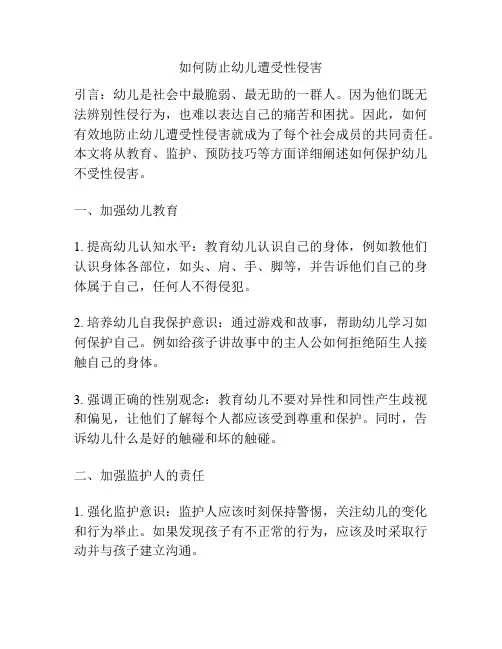 如何防止幼儿遭受性侵害

引言：幼儿是社会中最脆弱、最无助的一群人。因为他们既无法辨别性侵行为，也难以表达自己的痛苦和困扰。因此，如何有效地防止幼儿遭受性侵害就成为了每个社会成员的共同责任。本文将从教育、监护、预防技巧等方面详细阐述如何保护幼儿不受性侵害。

一、加强幼儿教育

1. 提高幼儿认知水平：教育幼儿认识自己的身体，例如教他们认识身体各部位，如头、肩、手、脚等，并告诉他们自己的身体属于自己，任何人不得侵犯。

2. 培养幼儿自我保护意识：通过游戏和故事，帮助幼儿学习如何保护自己。例如给孩子讲故事中的主人公如何拒绝陌生人接触自己的身体。

3. 强调正确的性别观念：教育幼儿不要对异性和同性产生歧视和偏见，让他们了解每个人都应该受到尊重和保护。同时，告诉幼儿什么是好的触碰和坏的触碰。

二、加强监护人的责任

1. 强化监护意识：监护人应该时刻保持警惕，关注幼儿的变化和行为举止。如果发现孩子有不正常的行为，应该及时采取行动并与孩子建立沟通。